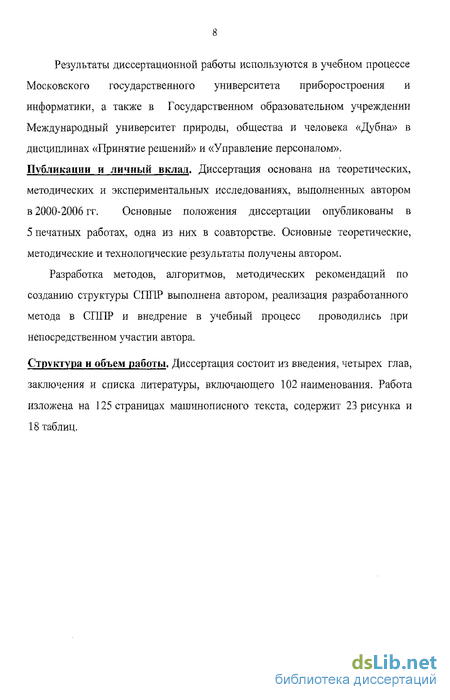 8

Результаты диссертационной работы используются в учебном процессе Московского государственного университета приборостроения и информатики, а также в Государственном образовательном учреждении Международный университет природы, общества и человека «Дубна» в дисциплинах «Принятие решений» и «Управление персоналом».

Публикации и личный вклад. Диссертация основана на теоретических, методических и экспериментальных исследованиях, выполненных автором в 2000-2006 гг. Основные положения диссертации опубликованы в 5 печатных работах, одна из них в соавторстве. Основные теоретические, методические и технологические результаты получены автором.

Разработка методов, алгоритмов, методических рекомендаций по созданию структуры СППР выполнена автором, реализация разработанного метода в СППР и внедрение в учебный процесс проводились при непосредственном участии автора.

Структура и объем работы. Диссертация состоит из введения, четырех глав, заключения и списка литературы, включающего 102 наименования. Работа изложена на 125 страницах машинописного текста, содержит 23 рисунка и 18 таблиц.

dsLib.net
библиотека диссертаций